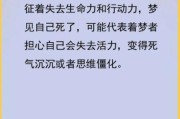 征着失去生命力和行动力，梦见自己死了，可能代表着梦者担心自己会失去活力，变得死气沉沉或者思维僵化。